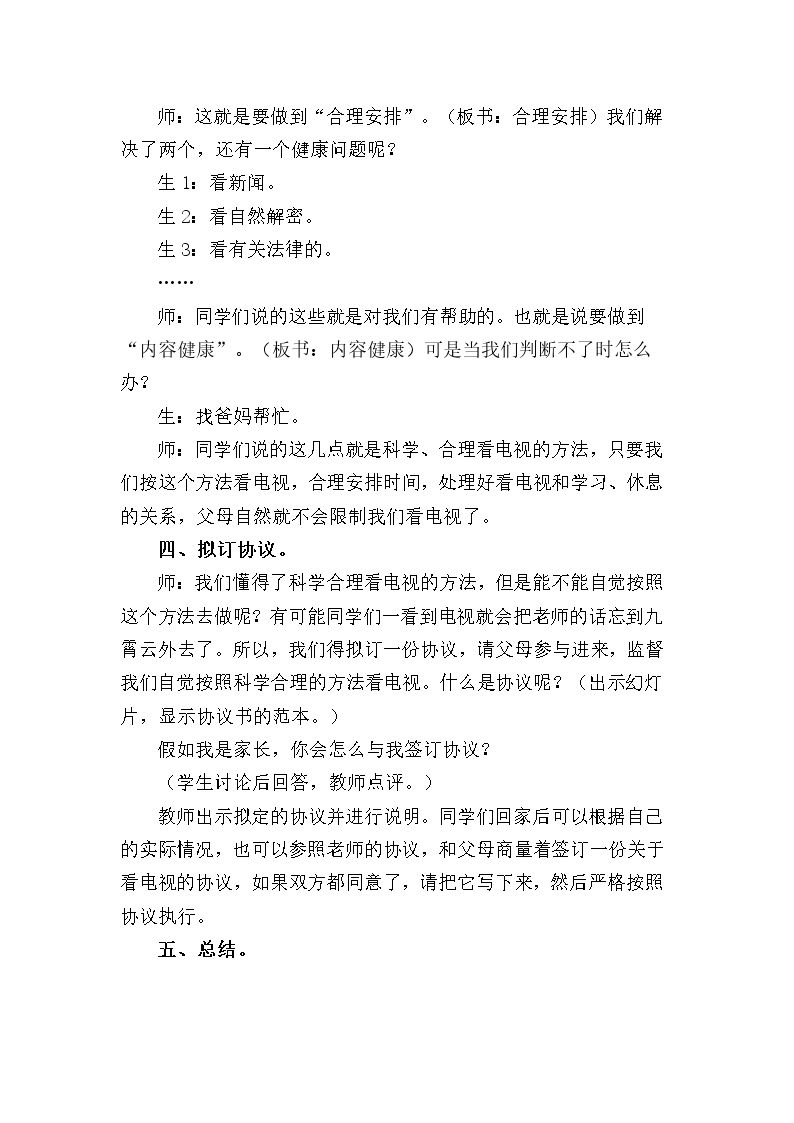 师：这就是要做到“合理安排”。（板书：合理安排）我们解决了两个，还有一个健康问题呢？

生1：看新闻。

生2：看自然解密。

生3：看有关法律的。

……

师：同学们说的这些就是对我们有帮助的。也就是说要做到“内容健康”。（板书：内容健康）可是当我们判断不了时怎么办？

生：找爸妈帮忙。

师：同学们说的这几点就是科学、合理看电视的方法，只要我们按这个方法看电视，合理安排时间，处理好看电视和学习、休息的关系，父母自然就不会限制我们看电视了。

四、拟订协议。

师：我们懂得了科学合理看电视的方法，但是能不能自觉按照这个方法去做呢？有可能同学们一看到电视就会把老师的话忘到九霄云外去了。所以，我们得拟订一份协议，请父母参与进来，监督我们自觉按照科学合理的方法看电视。什么是协议呢？（出示幻灯片，显示协议书的范本。）

假如我是家长，你会怎么与我签订协议？

（学生讨论后回答，教师点评。）

教师出示拟定的协议并进行说明。同学们回家后可以根据自己的实际情况，也可以参照老师的协议，和父母商量着签订一份关于看电视的协议，如果双方都同意了，请把它写下来，然后严格按照协议执行。

五、总结。